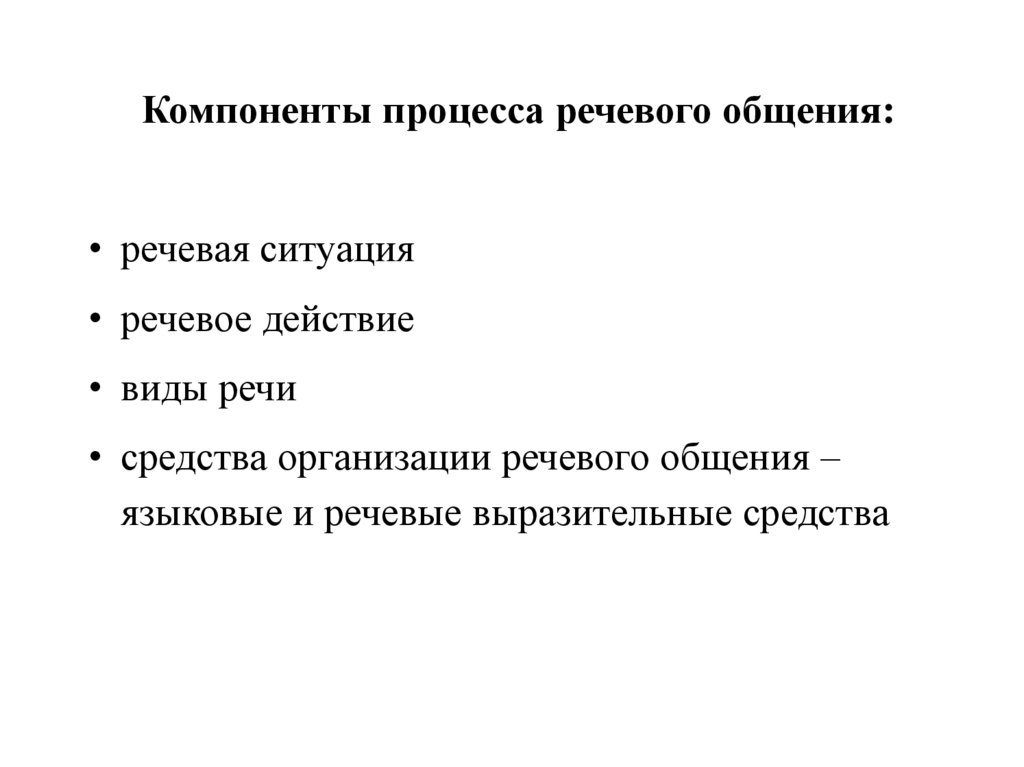 Компоненты процесса речевого общения:

• речевая ситуация
• речевое действие
• виды речи
• средства организации речевого общения – языковые и речевые выразительные средства